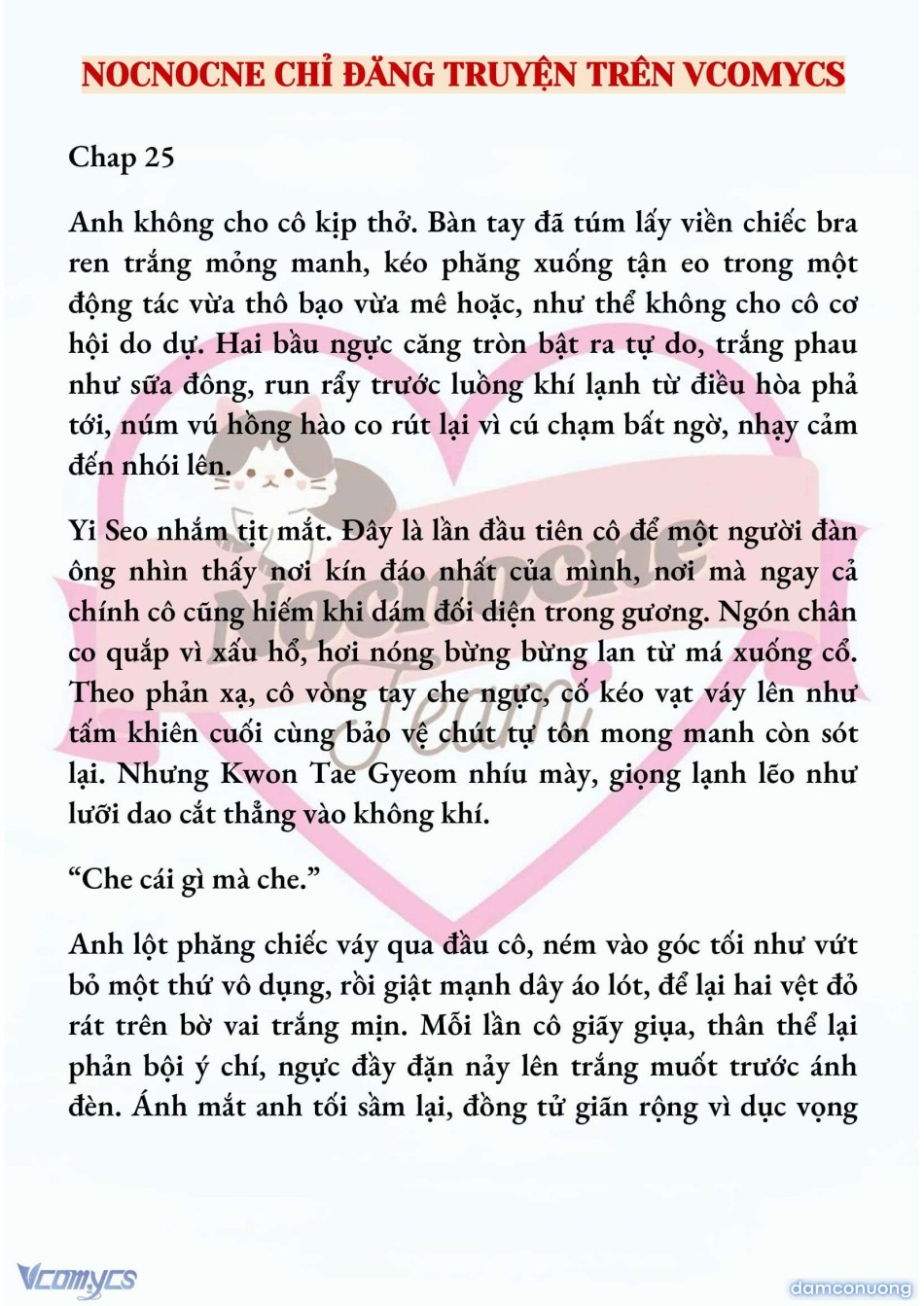 NOCNOCNE CHỈ ĐĂNG TRUYỆN TRÊN VCOMYCS

Chap 25

Anh không cho cô kịp thở. Bàn tay đã túm lấy viền chiếc bra ren trắng mỏng manh, kéo phăng xuống tận eo trong một động tác vừa thô bạo vừa mê hoặc, như thể không cho cô cơ hội do dự. Hai bầu ngực căng tròn bật ra tự do, trắng phau như sữa đông, run rẩy trước luồng khí lạnh từ điều hòa phả tới, núm vú hồng hào co rút lại vì cú chạm bất ngờ, nhạy cảm đến nhói lên.

Yi Seo nhắm tịt mắt. Đây là lần đầu tiên cô để một người đàn ông nhìn thấy nơi kín đáo nhất của mình, nơi mà ngay cả chính cô cũng hiếm khi dám đối diện trong gương. Ngón chân co quắp vì xấu hổ, hơi nóng bừng bừng lan từ má xuống cổ. Theo phản xạ, cô vòng tay che ngực, cố kéo vạt váy lên như tấm khiên cuối cùng bảo vệ chút tự tôn mong manh còn sót lại. Nhưng Kwon Tae Gyeom nhíu mày, giọng lạnh lẽo như lưỡi dao cắt thẳng vào không khí.

“Che cái gì mà che.”

Anh lột phăng chiếc váy qua đầu cô, ném vào góc tối như vứt bỏ một thứ vô dụng, rồi giật mạnh dây áo lót, để lại hai vệt đỏ rát trên bờ vai trắng mịn. Mỗi lần cô giãy giụa, thân thể lại phản bội ý chí, ngực đầy đặn nảy lên trắng muốt trước ánh đèn. Ánh mắt anh tối sầm lại, đồng tử giãn rộng vì dục vọng

Nocnocne Team

Vcomycs

damconuong